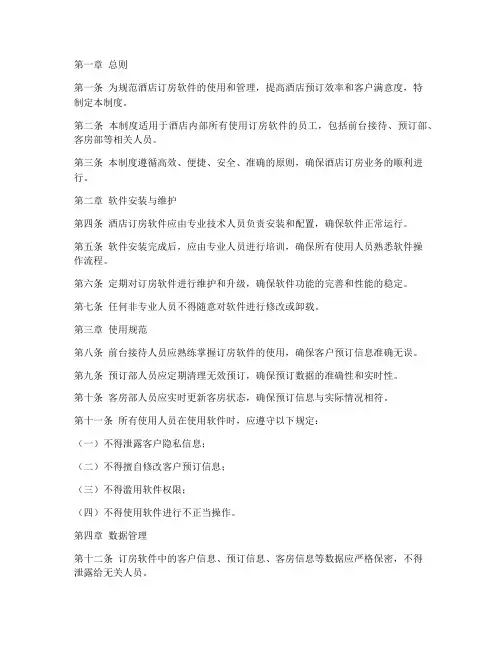 第一章 总则

第一条 为规范酒店订房软件的使用和管理，提高酒店预订效率和客户满意度，特制定本制度。

第二条 本制度适用于酒店内部所有使用订房软件的员工，包括前台接待、预订部、客房部等相关人员。

第三条 本制度遵循高效、便捷、安全、准确的原则，确保酒店订房业务的顺利进行。

第二章 软件安装与维护

第四条 酒店订房软件应由专业技术人员负责安装和配置，确保软件正常运行。

第五条 软件安装完成后，应由专业人员进行培训，确保所有使用人员熟悉软件操作流程。

第六条 定期对订房软件进行维护和升级，确保软件功能的完善和性能的稳定。

第七条 任何非专业人员不得随意对软件进行修改或卸载。

第三章 使用规范

第八条 前台接待人员应熟练掌握订房软件的使用，确保客户预订信息准确无误。

第九条 预订部人员应定期清理无效预订，确保预订数据的准确性和实时性。

第十条 客房部人员应实时更新客房状态，确保预订信息与实际情况相符。

第十一条 所有使用人员在使用软件时，应遵守以下规定：

（一）不得泄露客户隐私信息；

（二）不得擅自修改客户预订信息；

（三）不得滥用软件权限；

（四）不得使用软件进行不正当操作。

第四章 数据管理

第十二条 订房软件中的客户信息、预订信息、客房信息等数据应严格保密，不得泄露给无关人员。